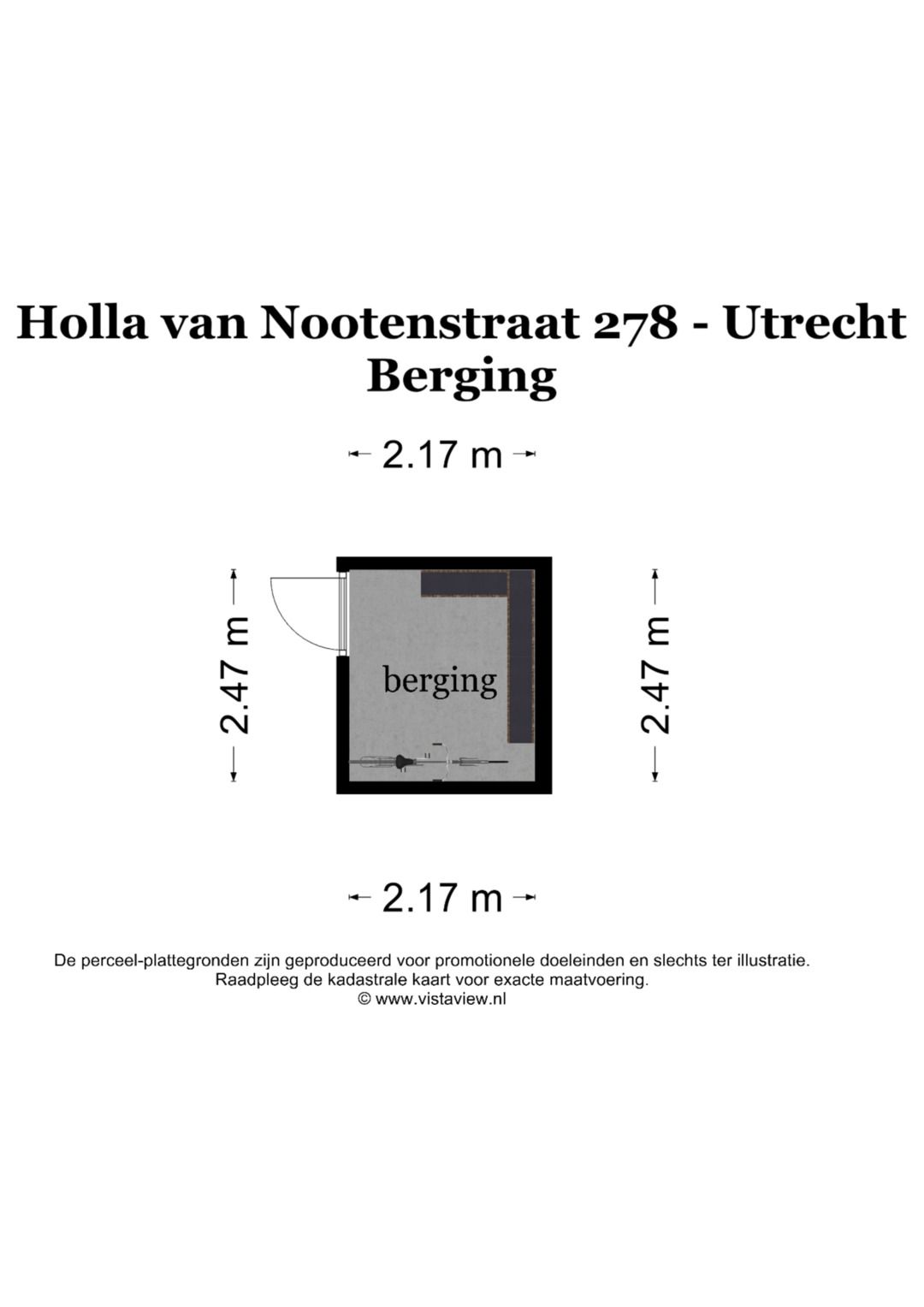 Holla van Nootenstraat 278 - Utrecht
Berging

2.17 m

2.47 m

berging

2.47 m

2.17 m

De perceel-plattegronden zijn geproduceerd voor promotionele doeleinden en slechts ter illustratie. Raadpleeg de kadastrale kaart voor exacte maatvoering.
© www.vistaview.nl